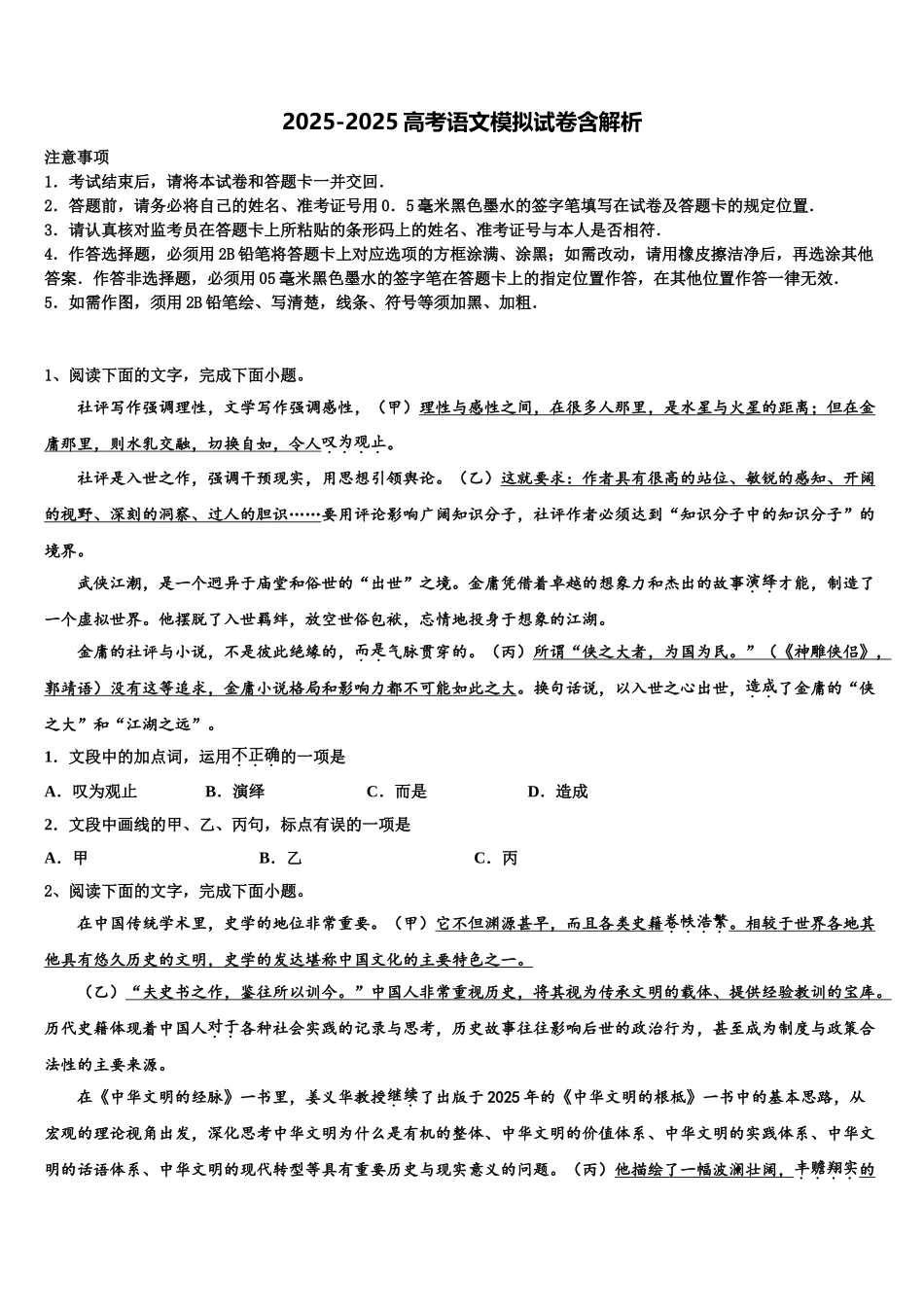 2025-2025高考语文模拟试卷含解析

注意事项
1．考试结束后，请将本试卷和答题卡一并交回．
2．答题前，请务必将自己的姓名、准考证号用0．5毫米黑色墨水的签字笔填写在试卷及答题卡的规定位置．
3．请认真核对监考员在答题卡上所粘贴的条形码上的姓名、准考证号与本人是否相符．
4．作答选择题，必须用2B铅笔将答题卡上对应选项的方框涂满、涂黑；如需改动，请用橡皮擦洁净后，再选涂其他答案．作答非选择题，必须用05毫米黑色墨水的签字笔在答题卡上的指定位置作答，在其他位置作答一律无效．
5．如需作图，须用2B铅笔绘、写清楚，线条、符号等须加黑、加粗．

1、阅读下面的文字，完成下面小题。
社评写作强调理性，文学写作强调感性，（甲）理性与感性之间，在很多人那里，是水星与火星的距离；但在金庸那里，则水乳交融，切换自如，令人叹为观止。
社评是入世之作，强调干预现实，用思想引领舆论。（乙）这就要求：作者具有很高的站位、敏锐的感知、开阔的视野、深刻的洞察、过人的胆识……要用评论影响广阔知识分子，社评作者必须达到“知识分子中的知识分子”的境界。
武侠江湖，是一个迥异于庙堂和俗世的“出世”之境。金庸凭借着卓越的想象力和杰出的故事演绎才能，制造了一个虚拟世界。他摆脱了入世羁绊，放空世俗包袱，忘情地投身于想象的江湖。
金庸的社评与小说，不是彼此绝缘的，而是气脉贯穿的。（丙）所谓“侠之大者，为国为民。”（《神雕侠侣》，郭靖语）没有这等追求，金庸小说格局和影响力都不可能如此之大。换句话说，以入世之心出世，造成了金庸的“侠之大”和“江湖之远”。
1．文段中的加点词，运用不正确的一项是
A．叹为观止　B．演绎　C．而是　D．造成
2．文段中画线的甲、乙、丙句，标点有误的一项是
A．甲　B．乙　C．丙
2、阅读下面的文字，完成下面小题。
在中国传统学术里，史学的地位非常重要。（甲）它不但渊源甚早，而且各类史籍卷帙浩繁。相较于世界各地其他具有悠久历史的文明，史学的发达堪称中国文化的主要特色之一。
（乙）“夫史书之作，鉴往所以训今。”中国人非常重视历史，将其视为传承文明的载体、提供经验教训的宝库。历代史籍体现着中国人对于各种社会实践的记录与思考，历史故事往往影响后世的政治行为，甚至成为制度与政策合法性的主要来源。
在《中华文明的经脉》一书里，姜义华教授继续了出版于2025年的《中华文明的根柢》一书中的基本思路，从宏观的理论视角出发，深化思考中华文明为什么是有机的整体、中华文明的价值体系、中华文明的实践体系、中华文明的话语体系、中华文明的现代转型等具有重要历史与现实意义的问题。（丙）他描绘了一幅波澜壮阔，丰赡翔实的